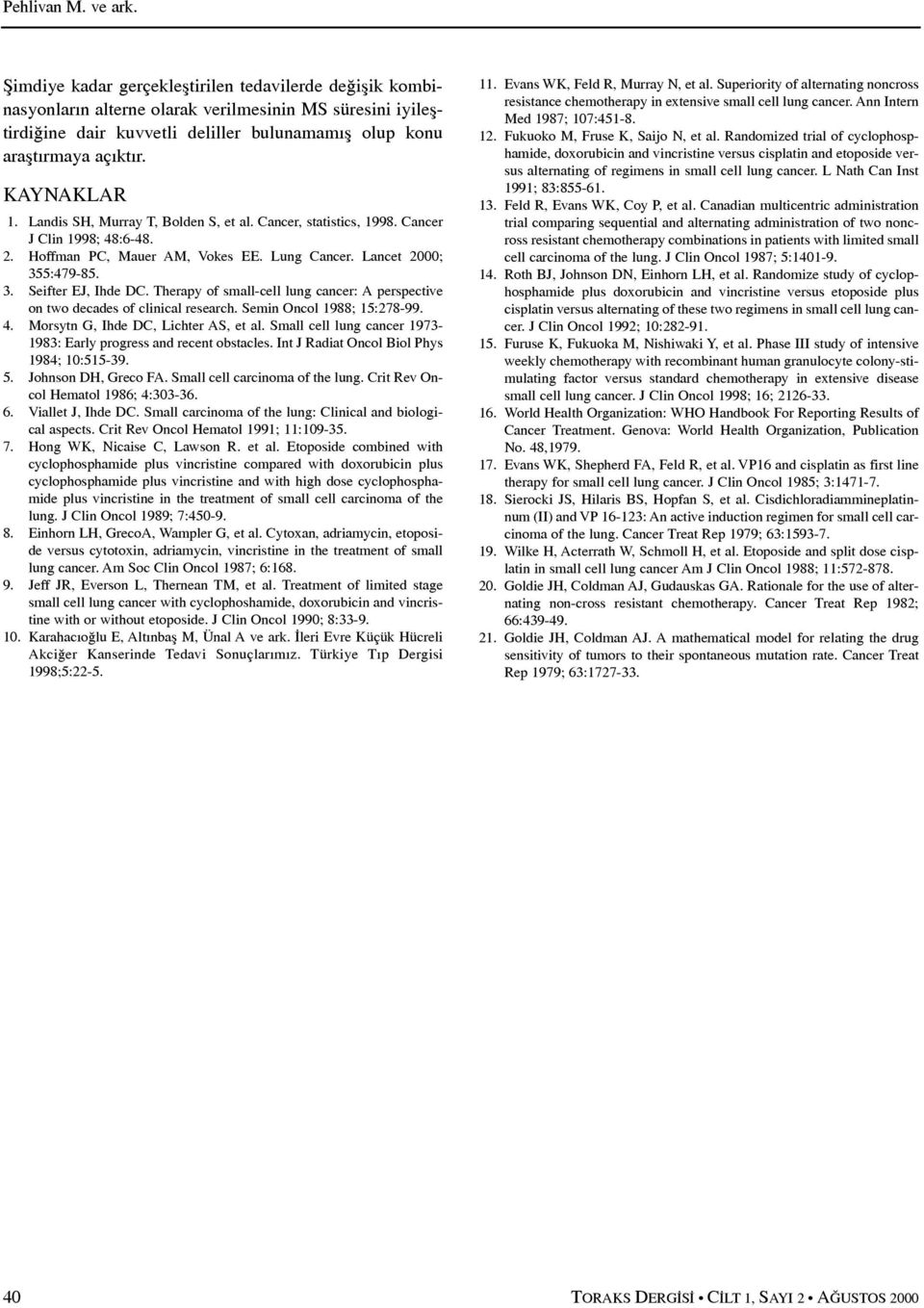 Pehlivan M. ve ark.

Şimdiye kadar gerçekleştirilen tedavilerde değişik kombinasyonların alterne olarak verilmesinin MS süresini iyileştirdiğine dair kuvvetli deliller bulunamamış olup konu araştırmaya açıktır.

KAYNAKLAR

1. Landis SH, Murray T, Bolden S, et al. Cancer, statistics, 1998. Cancer J Clin 1998; 48:6-48.
2. Hoffman PC, Mauer AM, Vokes EE. Lung Cancer. Lancet 2000; 355:479-85.
3. Seifter EJ, Ihde DC. Therapy of small-cell lung cancer: A perspective on two decades of clinical research. Semin Oncol 1988; 15:278-99.
4. Morsytn G, Ihde DC, Lichter AS, et al. Small cell lung cancer 1973-1983: Early progress and recent obstacles. Int J Radiat Oncol Biol Phys 1984; 10:515-39.
5. Johnson DH, Greco FA. Small cell carcinoma of the lung. Crit Rev Oncol Hematol 1986; 4:303-36.
6. Viallet J, Ihde DC. Small carcinoma of the lung: Clinical and biological aspects. Crit Rev Oncol Hematol 1991; 11:109-35.
7. Hong WK, Nicaise C, Lawson R. et al. Etoposide combined with cyclophosphamide plus vincristine compared with doxorubicin plus cyclophosphamide plus vincristine and with high dose cyclophosphamide plus vincristine in the treatment of small cell carcinoma of the lung. J Clin Oncol 1989; 7:450-9.
8. Einhorn LH, GrecoA, Wampler G, et al. Cytoxan, adriamycin, etoposide versus cytotoxin, adriamycin, vincristine in the treatment of small lung cancer. Am Soc Clin Oncol 1987; 6:168.
9. Jeff JR, Everson L, Thernean TM, et al. Treatment of limited stage small cell lung cancer with cyclophoshamide, doxorubicin and vincristine with or without etoposide. J Clin Oncol 1990; 8:33-9.
10. Karahacıoğlu E, Altınbaş M, Ünal A ve ark. İleri Evre Küçük Hücreli Akciğer Kanserinde Tedavi Sonuçlarımız. Türkiye Tıp Dergisi 1998;5:22-5.
11. Evans WK, Feld R, Murray N, et al. Superiority of alternating noncross resistance chemotherapy in extensive small cell lung cancer. Ann Intern Med 1987; 107:451-8.
12. Fukuoko M, Fruse K, Saijo N, et al. Randomized trial of cyclophosphamide, doxorubicin and vincristine versus cisplatin and etoposide versus alternating of regimens in small cell lung cancer. L Nath Can Inst 1991; 83:855-61.
13. Feld R, Evans WK, Coy P, et al. Canadian multicentric administration trial comparing sequential and alternating administration of two noncross resistant chemotherapy combinations in patients with limited small cell carcinoma of the lung. J Clin Oncol 1987; 5:1401-9.
14. Roth BJ, Johnson DN, Einhorn LH, et al. Randomize study of cyclophosphamide plus doxorubicin and vincristine versus etoposide plus cisplatin versus alternating of these two regimens in small cell lung cancer. J Clin Oncol 1992; 10:282-91.
15. Furuse K, Fukuoka M, Nishiwaki Y, et al. Phase III study of intensive weekly chemotherapy with recombinant human granulocyte colony-stimulating factor versus standard chemotherapy in extensive disease small cell lung cancer. J Clin Oncol 1998; 16; 2126-33.
16. World Health Organization: WHO Handbook For Reporting Results of Cancer Treatment. Genova: World Health Organization, Publication No. 48,1979.
17. Evans WK, Shepherd FA, Feld R, et al. VP16 and cisplatin as first line therapy for small cell lung cancer. J Clin Oncol 1985; 3:1471-7.
18. Sierocki JS, Hilaris BS, Hopfan S, et al. Cisdichloradiammineplatinnum (II) and VP 16-123: An active induction regimen for small cell carcinoma of the lung. Cancer Treat Rep 1979; 63:1593-7.
19. Wilke H, Acterrath W, Schmoll H, et al. Etoposide and split dose cisplatin in small cell lung cancer Am J Clin Oncol 1988; 11:572-878.
20. Goldie JH, Coldman AJ, Gudauskas GA. Rationale for the use of alternating non-cross resistant chemotherapy. Cancer Treat Rep 1982; 66:439-49.
21. Goldie JH, Coldman AJ. A mathematical model for relating the drug sensitivity of tumors to their spontaneous mutation rate. Cancer Treat Rep 1979; 63:1727-33.

40

TORAKS DERGİSİ • CİLT 1, SAYI 2 • AĞUSTOS 2000